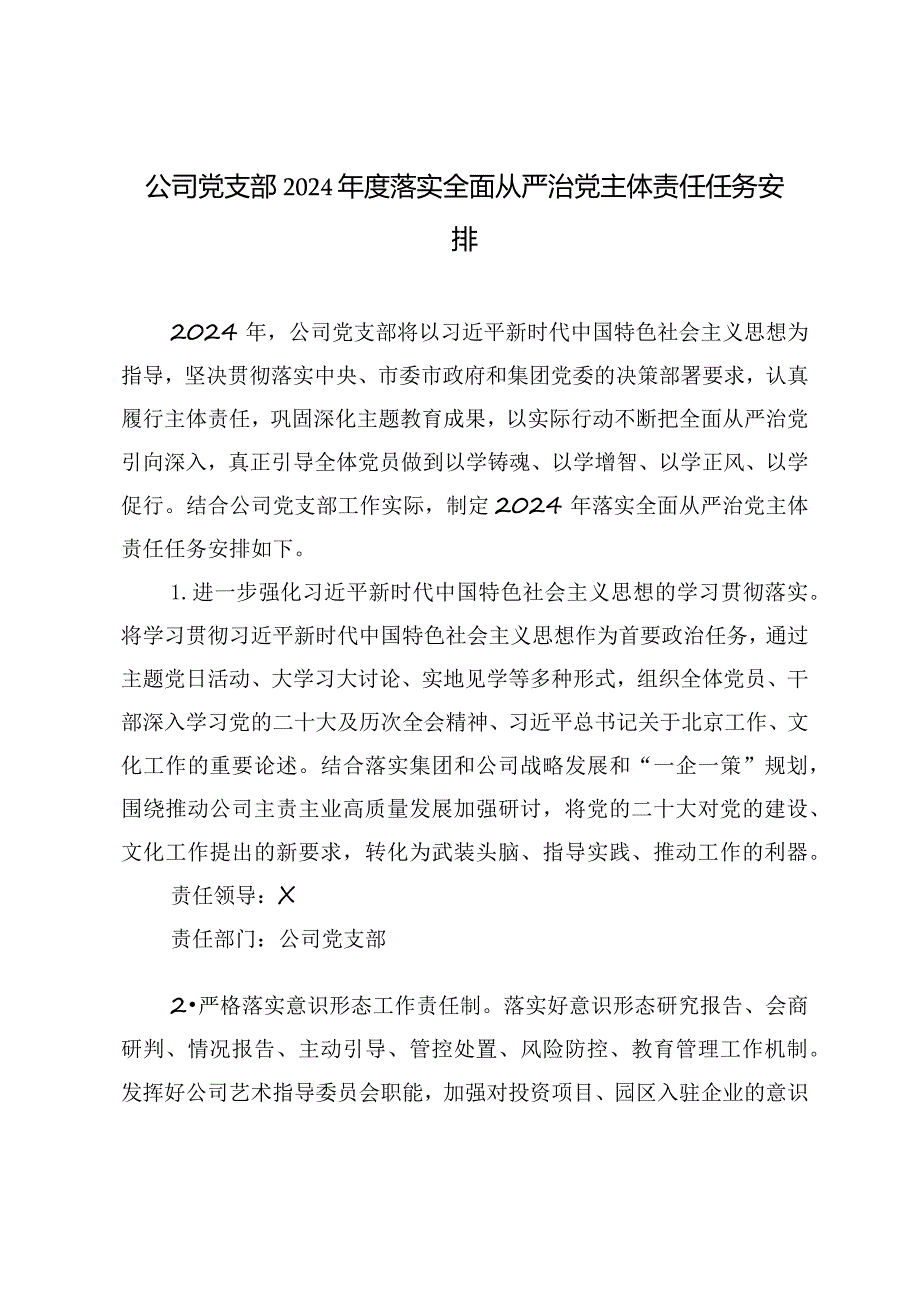 公司党支部2024年度落实全面从严治党主体责任任务安排

2024年，公司党支部将以习近平新时代中国特色社会主义思想为指导，坚决贯彻落实中央、市委市政府和集团党委的决策部署要求，认真履行主体责任，巩固深化主题教育成果，以实际行动不断把全面从严治党引向深入，真正引导全体党员做到以学铸魂、以学增智、以学正风、以学促行。结合公司党支部工作实际，制定2024年落实全面从严治党主体责任任务安排如下。

1.进一步强化习近平新时代中国特色社会主义思想的学习贯彻落实。将学习贯彻习近平新时代中国特色社会主义思想作为首要政治任务，通过主题党日活动、大学习大讨论、实地见学等多种形式，组织全体党员、干部深入学习党的二十大及历次全会精神、习近平总书记关于北京工作、文化工作的重要论述。结合落实集团和公司战略发展和“一企一策”规划，围绕推动公司主责主业高质量发展加强研讨，将党的二十大对党的建设、文化工作提出的新要求，转化为武装头脑、指导实践、推动工作的利器。

责任领导：X

责任部门：公司党支部

2•严格落实意识形态工作责任制。落实好意识形态研究报告、会商研判、情况报告、主动引导、管控处置、风险防控、教育管理工作机制。发挥好公司艺术指导委员会职能，加强对投资项目、园区入驻企业的意识